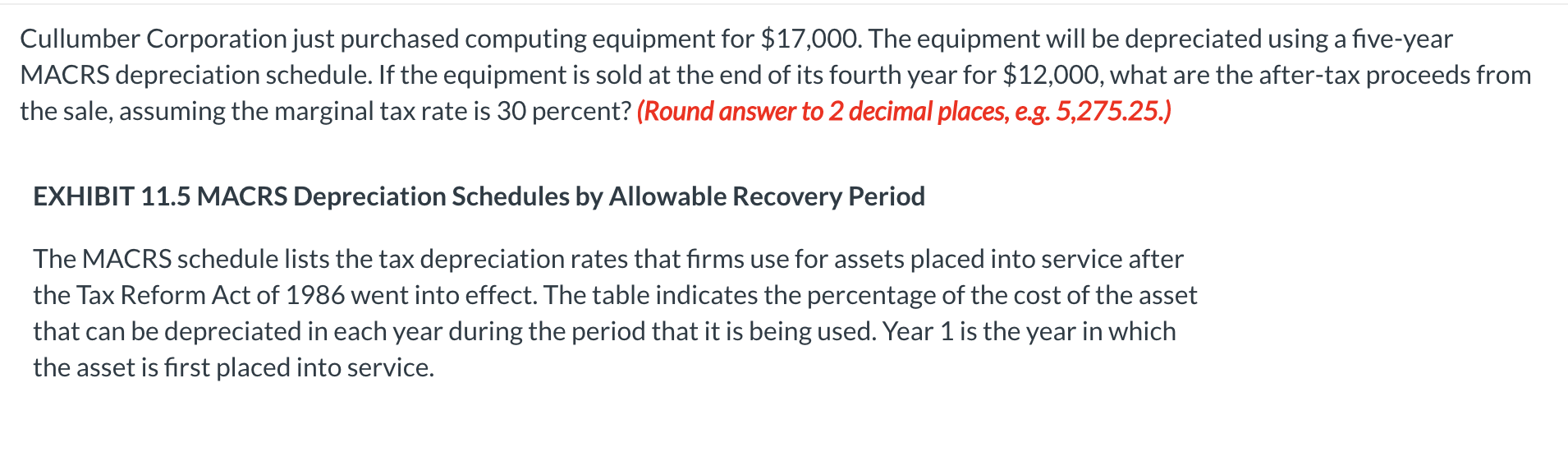 Cullumber Corporation just purchased computing equipment for \$17,000. The equipment will be depreciated using a five-year MACRS depreciation schedule. If the equipment is sold at the end of its fourth year for \$12,000, what are the after-tax proceeds from the sale, assuming the marginal tax rate is 30 percent? (Round answer to 2 decimal places, e.g. 5,275.25.)

EXHIBIT 11.5 MACRS Depreciation Schedules by Allowable Recovery Period

The MACRS schedule lists the tax depreciation rates that firms use for assets placed into service after the Tax Reform Act of 1986 went into effect. The table indicates the percentage of the cost of the asset that can be depreciated in each year during the period that it is being used. Year 1 is the year in which the asset is first placed into service.